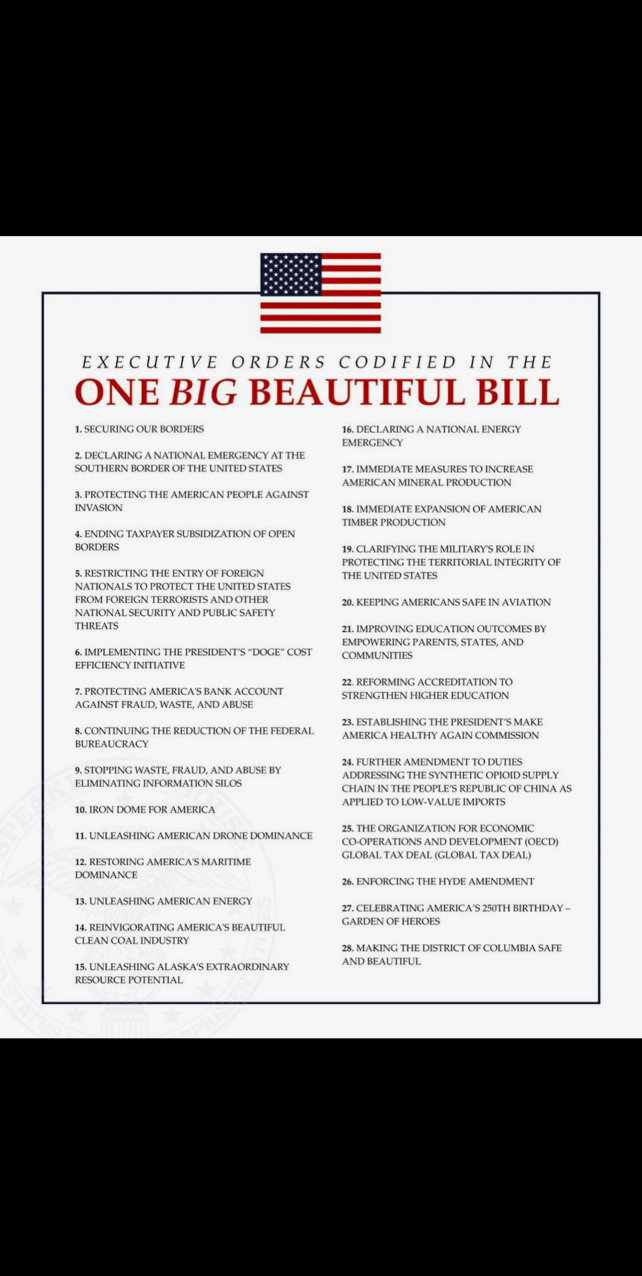 EXECUTIVE ORDERS CODIFIED IN THE

ONE BIG BEAUTIFUL BILL

1. SECURING OUR BORDERS

2. DECLARING A NATIONAL EMERGENCY AT THE SOUTHERN BORDER OF THE UNITED STATES

3. PROTECTING THE AMERICAN PEOPLE AGAINST INVASION

4. ENDING TAXPAYER SUBSIDIZATION OF OPEN BORDERS

5. RESTRICTING THE ENTRY OF FOREIGN NATIONALS TO PROTECT THE UNITED STATES FROM FOREIGN TERRORISTS AND OTHER NATIONAL SECURITY AND PUBLIC SAFETY THREATS

6. IMPLEMENTING THE PRESIDENT'S "DOGE" COST EFFICIENCY INITIATIVE

7. PROTECTING AMERICA'S BANK ACCOUNT AGAINST FRAUD, WASTE, AND ABUSE

8. CONTINUING THE REDUCTION OF THE FEDERAL BUREAUCRACY

9. STOPPING WASTE, FRAUD, AND ABUSE BY ELIMINATING INFORMATION SILOS

10. IRON DOME FOR AMERICA

11. UNLEASHING AMERICAN DRONE DOMINANCE

12. RESTORING AMERICA'S MARITIME DOMINANCE

13. UNLEASHING AMERICAN ENERGY

14. REINVIGORATING AMERICA'S BEAUTIFUL CLEAN COAL INDUSTRY

15. UNLEASHING ALASKA'S EXTRAORDINARY RESOURCE POTENTIAL

16. DECLARING A NATIONAL ENERGY EMERGENCY

17. IMMEDIATE MEASURES TO INCREASE AMERICAN MINERAL PRODUCTION

18. IMMEDIATE EXPANSION OF AMERICAN TIMBER PRODUCTION

19. CLARIFYING THE MILITARY'S ROLE IN PROTECTING THE TERRITORIAL INTEGRITY OF THE UNITED STATES

20. KEEPING AMERICANS SAFE IN AVIATION

21. IMPROVING EDUCATION OUTCOMES BY EMPOWERING PARENTS, STATES, AND COMMUNITIES

22. REFORMING ACCREDITATION TO STRENGTHEN HIGHER EDUCATION

23. ESTABLISHING THE PRESIDENT'S MAKE AMERICA HEALTHY AGAIN COMMISSION

24. FURTHER AMENDMENT TO DUTIES ADDRESSING THE SYNTHETIC OPIOID SUPPLY CHAIN IN THE PEOPLE'S REPUBLIC OF CHINA AS APPLIED TO LOW-VALUE IMPORTS

25. THE ORGANIZATION FOR ECONOMIC CO-OPERATIONS AND DEVELOPMENT (OECD) GLOBAL TAX DEAL (GLOBAL TAX DEAL)

26. ENFORCING THE HYDE AMENDMENT

27. CELEBRATING AMERICA'S 250TH BIRTHDAY – GARDEN OF HEROES

28. MAKING THE DISTRICT OF COLUMBIA SAFE AND BEAUTIFUL